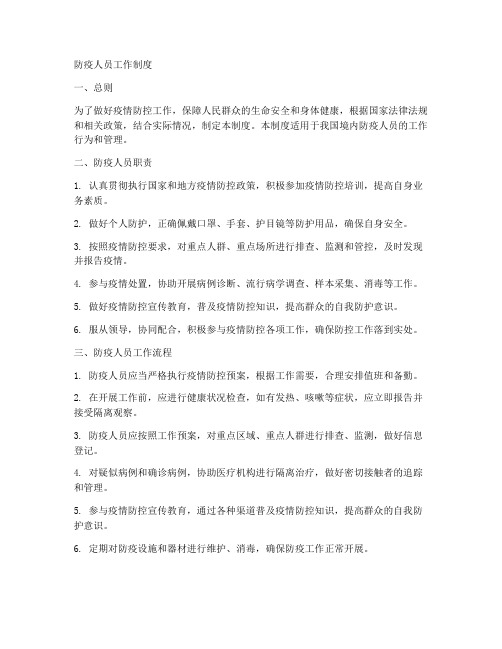 防疫人员工作制度

一、总则

为了做好疫情防控工作，保障人民群众的生命安全和身体健康，根据国家法律法规和相关政策，结合实际情况，制定本制度。本制度适用于我国境内防疫人员的工作行为和管理。

二、防疫人员职责

1. 认真贯彻执行国家和地方疫情防控政策，积极参加疫情防控培训，提高自身业务素质。

2. 做好个人防护，正确佩戴口罩、手套、护目镜等防护用品，确保自身安全。

3. 按照疫情防控要求，对重点人群、重点场所进行排查、监测和管控，及时发现并报告疫情。

4. 参与疫情处置，协助开展病例诊断、流行病学调查、样本采集、消毒等工作。

5. 做好疫情防控宣传教育，普及疫情防控知识，提高群众的自我防护意识。

6. 服从领导，协同配合，积极参与疫情防控各项工作，确保防控工作落到实处。

三、防疫人员工作流程

1. 防疫人员应当严格执行疫情防控预案，根据工作需要，合理安排值班和备勤。

2. 在开展工作前，应进行健康状况检查，如有发热、咳嗽等症状，应立即报告并接受隔离观察。

3. 防疫人员应按照工作预案，对重点区域、重点人群进行排查、监测，做好信息登记。

4. 对疑似病例和确诊病例，协助医疗机构进行隔离治疗，做好密切接触者的追踪和管理。

5. 参与疫情防控宣传教育，通过各种渠道普及疫情防控知识，提高群众的自我防护意识。

6. 定期对防疫设施和器材进行维护、消毒，确保防疫工作正常开展。